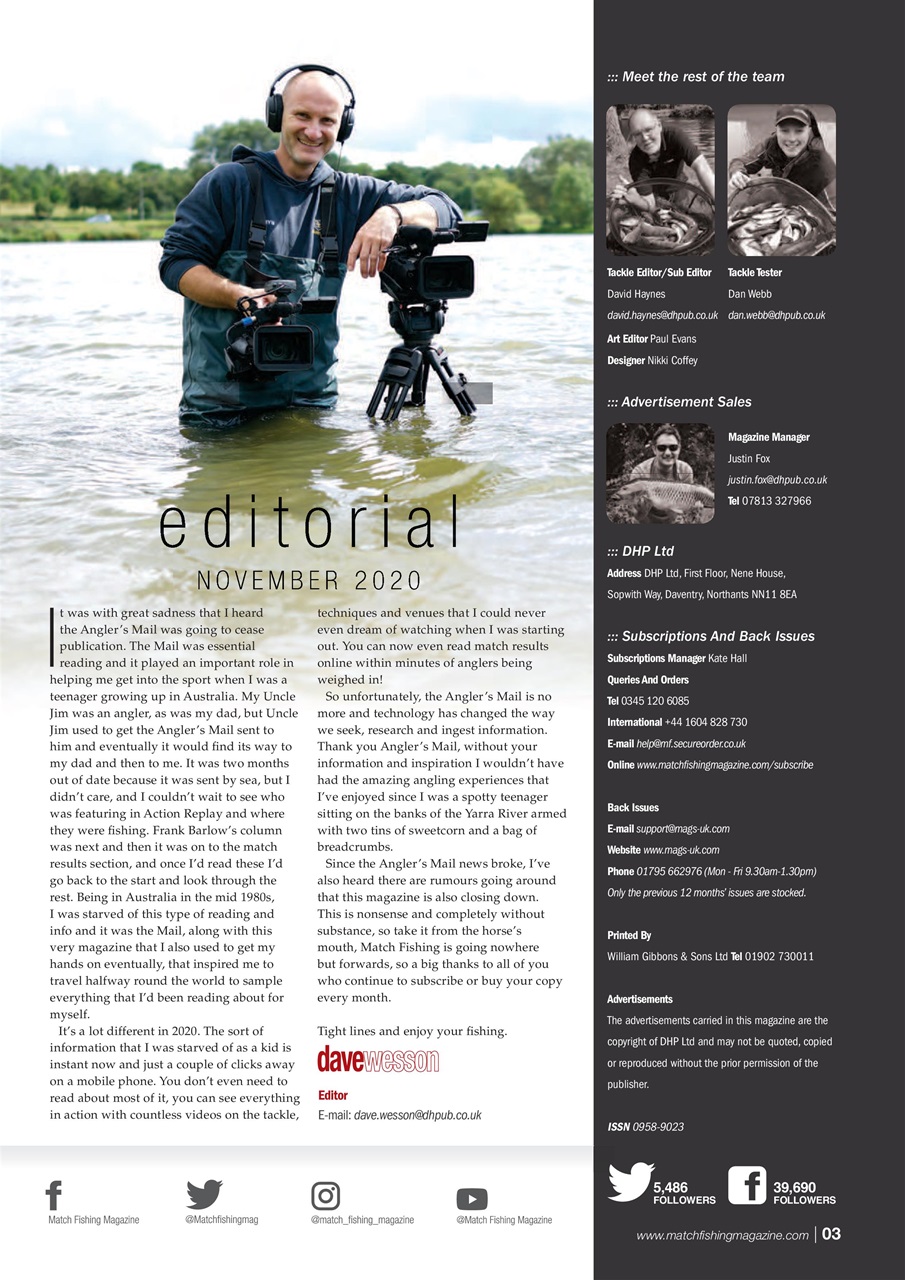 editorial
NOVEMBER 2020

It was with great sadness that I heard the Angler's Mail was going to cease publication. The Mail was essential reading and it played an important role in helping me get into the sport when I was a teenager growing up in Australia. My Uncle Jim was an angler, as was my dad, but Uncle Jim used to get the Angler's Mail sent to him and eventually it would find its way to my dad and then to me. It was two months out of date because it was sent by sea, but I didn't care, and I couldn't wait to see who was featuring in Action Replay and where they were fishing. Frank Barlow's column was next and then it was on to the match results section, and once I'd read these I'd go back to the start and look through the rest. Being in Australia in the mid 1980s, I was starved of this type of reading and info and it was the Mail, along with this very magazine that I also used to get my hands on eventually, that inspired me to travel halfway round the world to sample everything that I'd been reading about for myself.

It's a lot different in 2020. The sort of information that I was starved of as a kid is instant now and just a couple of clicks away on a mobile phone. You don't even need to read about most of it, you can see everything in action with countless videos on the tackle, techniques and venues that I could never even dream of watching when I was starting out. You can now even read match results online within minutes of anglers being weighed in!

So unfortunately, the Angler's Mail is no more and technology has changed the way we seek, research and ingest information. Thank you Angler's Mail, without your information and inspiration I wouldn't have had the amazing angling experiences that I've enjoyed since I was a spotty teenager sitting on the banks of the Yarra River armed with two tins of sweetcorn and a bag of breadcrumbs.

Since the Angler's Mail news broke, I've also heard there are rumours going around that this magazine is also closing down. This is nonsense and completely without substance, so take it from the horse's mouth, Match Fishing is going nowhere but forwards, so a big thanks to all of you who continue to subscribe or buy your copy every month.

Tight lines and enjoy your fishing.

davewesson
Editor
E-mail: dave.wesson@dhpub.co.uk

::: Meet the rest of the team

Tackle Editor/Sub Editor
David Haynes
david.haynes@dhpub.co.uk

Tackle Tester
Dan Webb
dan.webb@dhpub.co.uk

Art Editor Paul Evans
Designer Nikki Coffey

::: Advertisement Sales

Magazine Manager
Justin Fox
justin.fox@dhpub.co.uk
Tel 07813 327966

::: DHP Ltd
Address DHP Ltd, First Floor, Nene House, Sopwith Way, Daventry, Northants NN11 8EA

::: Subscriptions And Back Issues
Subscriptions Manager Kate Hall
Queries And Orders
Tel 0345 120 6085
International +44 1604 828 730
E-mail help@mf.secureorder.co.uk
Online www.matchfishingmagazine.com/subscribe

Back Issues
E-mail support@mags-uk.com
Website www.mags-uk.com
Phone 01795 662976 (Mon - Fri 9.30am-1.30pm)
Only the previous 12 months' issues are stocked.

Printed By
William Gibbons & Sons Ltd Tel 01902 730011

Advertisements
The advertisements carried in this magazine are the copyright of DHP Ltd and may not be quoted, copied or reproduced without the prior permission of the publisher.

ISSN 0958-9023

Match Fishing Magazine
@Matchfishingmag
@match_fishing_magazine
@Match Fishing Magazine

5,486 FOLLOWERS
39,690 FOLLOWERS

www.matchfishingmagazine.com | 03